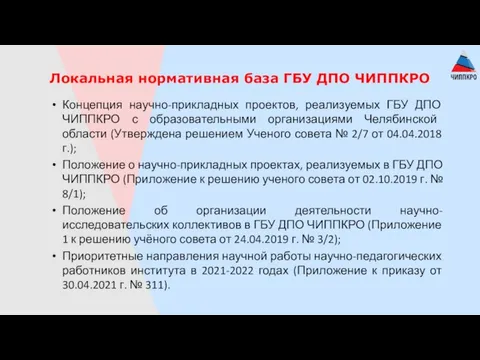 ЧИППКРО

Локальная нормативная база ГБУ ДПО ЧИППКРО

• Концепция научно-прикладных проектов, реализуемых ГБУ ДПО ЧИППКРО с образовательными организациями Челябинской области (Утверждена решением Ученого совета № 2/7 от 04.04.2018 г.);

• Положение о научно-прикладных проектах, реализуемых в ГБУ ДПО ЧИППКРО (Приложение к решению ученого совета от 02.10.2019 г. № 8/1);

• Положение об организации деятельности научно-исследовательских коллективов в ГБУ ДПО ЧИППКРО (Приложение 1 к решению учёного совета от 24.04.2019 г. № 3/2);

• Приоритетные направления научной работы научно-педагогических работников института в 2021-2022 годах (Приложение к приказу от 30.04.2021 г. № 311).